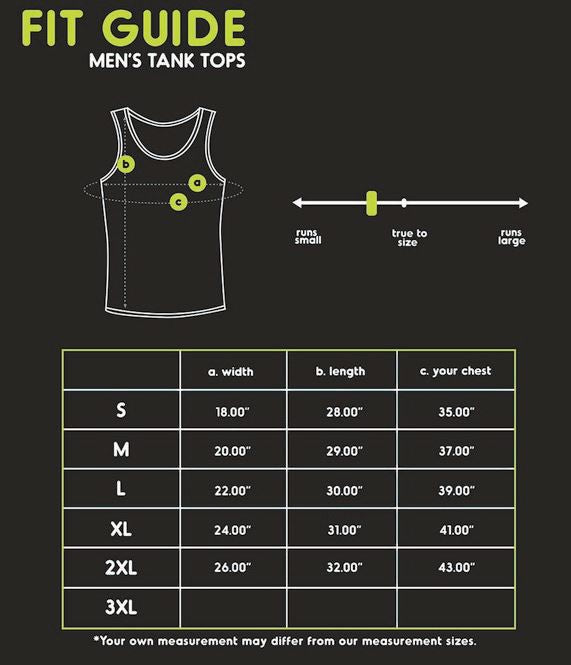 FIT GUIDE
MEN'S TANK TOPS

b
a
c

runs small
true to size
runs large

| | a. width | b. length | c. your chest |
|---|---|---|---|
| S | 18.00" | 28.00" | 35.00" |
| M | 20.00" | 29.00" | 37.00" |
| L | 22.00" | 30.00" | 39.00" |
| XL | 24.00" | 31.00" | 41.00" |
| 2XL | 26.00" | 32.00" | 43.00" |
| 3XL | | | |

*Your own measurement may differ from our measurement sizes.